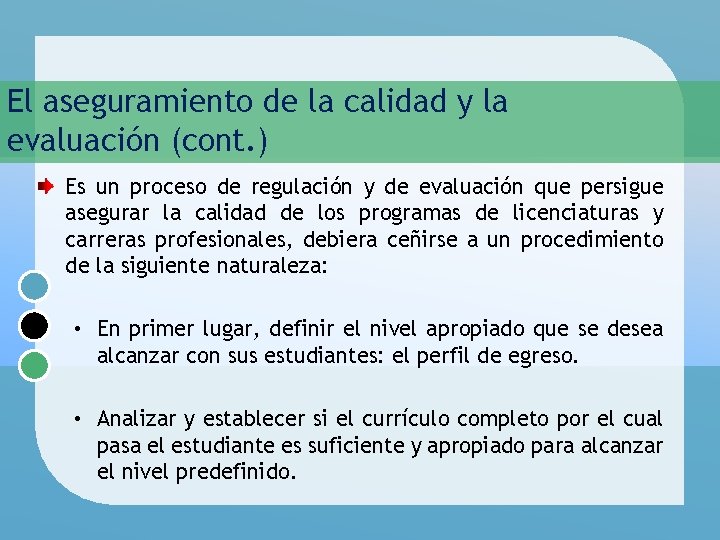 El aseguramiento de la calidad y la evaluación (cont.)

Es un proceso de regulación y de evaluación que persigue asegurar la calidad de los programas de licenciaturas y carreras profesionales, debiera ceñirse a un procedimiento de la siguiente naturaleza:

• En primer lugar, definir el nivel apropiado que se desea alcanzar con sus estudiantes: el perfil de egreso.

• Analizar y establecer si el currículo completo por el cual pasa el estudiante es suficiente y apropiado para alcanzar el nivel predefinido.